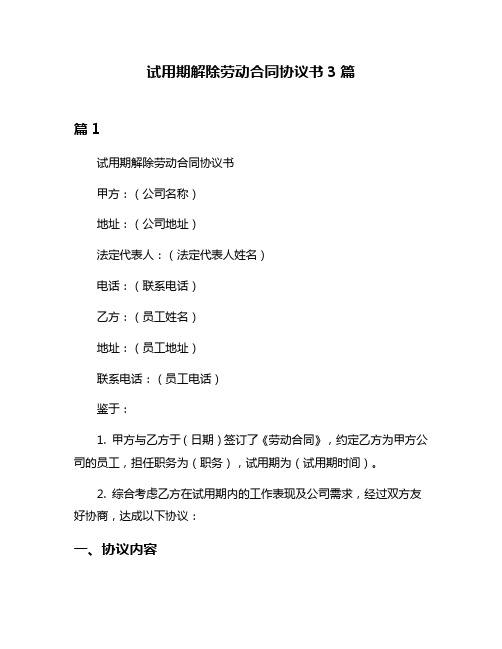 试用期解除劳动合同协议书 3 篇

篇 1

试用期解除劳动合同协议书

甲方：（公司名称）

地址：（公司地址）

法定代表人：（法定代表人姓名）

电话：（联系电话）

乙方：（员工姓名）

地址：（员工地址）

联系电话：（员工电话）

鉴于：

1. 甲方与乙方于（日期）签订了《劳动合同》，约定乙方为甲方公司的员工，担任职务为（职务），试用期为（试用期时间）。

2. 综合考虑乙方在试用期内的工作表现及公司需求，经过双方友好协商，达成以下协议：

一、协议内容